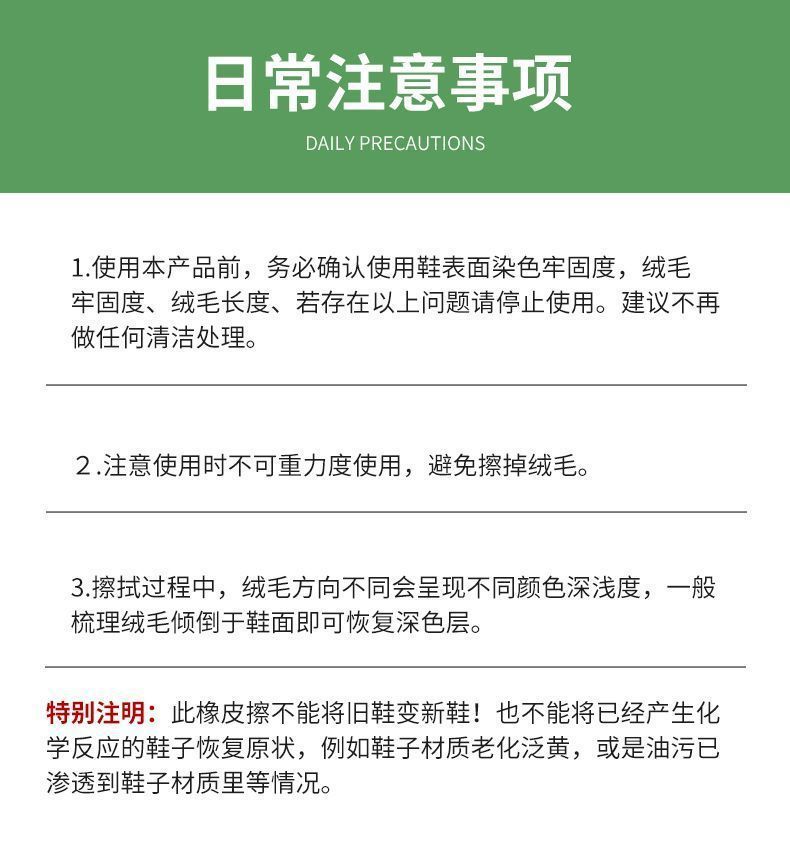 日常注意事项

DAILY PRECAUTIONS

1.使用本产品前，务必确认使用鞋表面染色牢固度，绒毛牢固度、绒毛长度、若存在以上问题请停止使用。建议不再做任何清洁处理。

２.注意使用时不可重力度使用，避免擦掉绒毛。

3.擦拭过程中，绒毛方向不同会呈现不同颜色深浅度，一般梳理绒毛倾倒于鞋面即可恢复深色层。

特别注明：此橡皮擦不能将旧鞋变新鞋！也不能将已经产生化学反应的鞋子恢复原状，例如鞋子材质老化泛黄，或是油污已渗透到鞋子材质里等情况。